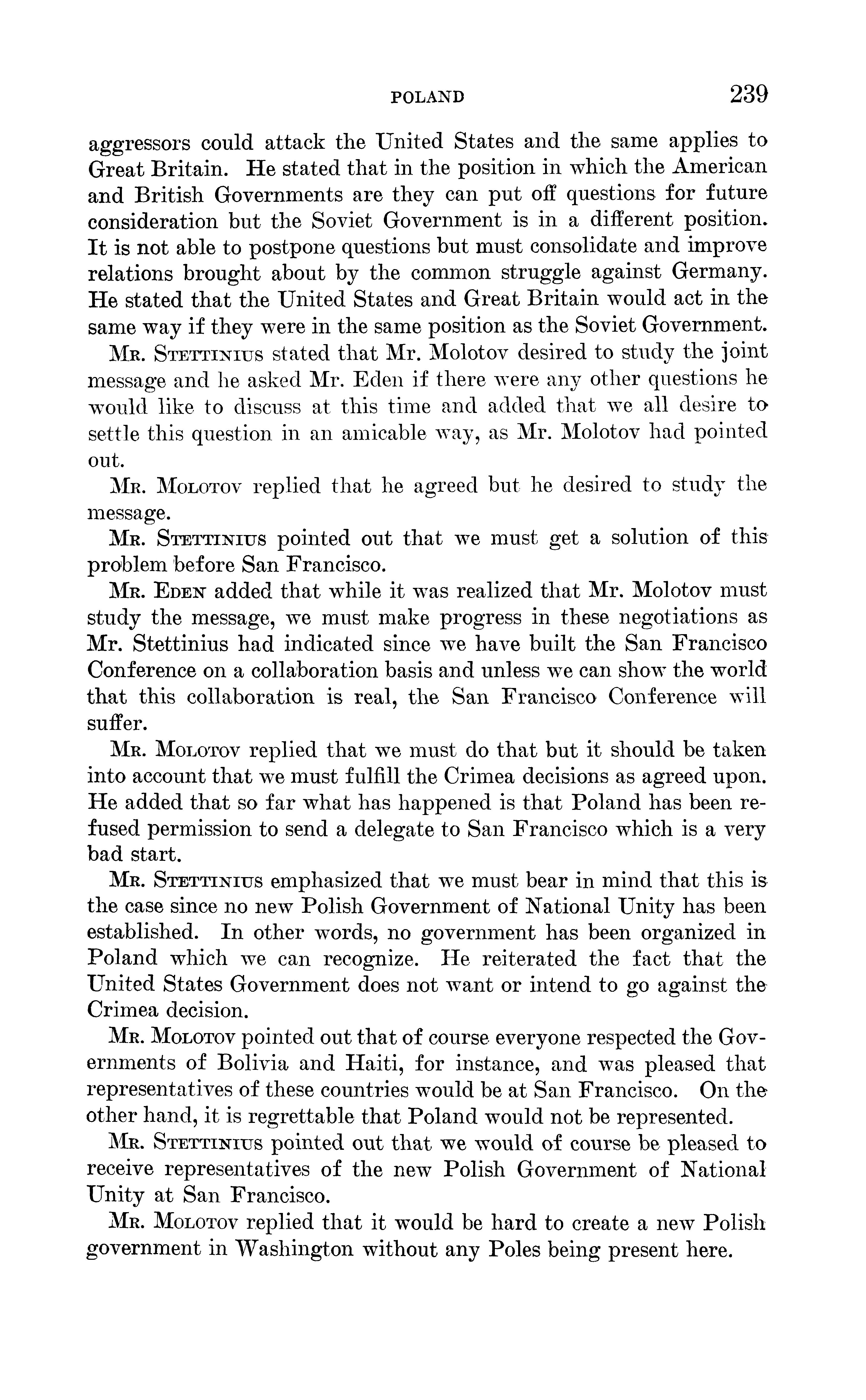 POLAND 239

aggressors could attack the United States and the same applies to Great Britain. He stated that in the position in which the American and British Governments are they can put off questions for future consideration but the Soviet Government is in a different position. It is not able to postpone questions but must consolidate and improve relations brought about by the common struggle against Germany. He stated that the United States and Great Britain would act in the same way if they were in the same position as the Soviet Government.

Mr. Stettinius stated that Mr. Molotov desired to study the joint message and he asked Mr. Eden if there were any other questions he would like to discuss at this time and added that we all desire to settle this question in an amicable way, as Mr. Molotov had pointed out.

Mr. Molotov replied that he agreed but he desired to study the message.

Mr. Stettinius pointed out that we must get a solution of this problem before San Francisco.

Mr. Eden added that while it was realized that Mr. Molotov must study the message, we must make progress in these negotiations as Mr. Stettinius had indicated since we have built the San Francisco Conference on a collaboration basis and unless we can show the world that this collaboration is real, the San Francisco Conference will suffer.

Mr. Molotov replied that we must do that but it should be taken into account that we must fulfill the Crimea decisions as agreed upon. He added that so far what has happened is that Poland has been refused permission to send a delegate to San Francisco which is a very bad start.

Mr. Stettinius emphasized that we must bear in mind that this is the case since no new Polish Government of National Unity has been established. In other words, no government has been organized in Poland which we can recognize. He reiterated the fact that the United States Government does not want or intend to go against the Crimea decision.

Mr. Molotov pointed out that of course everyone respected the Governments of Bolivia and Haiti, for instance, and was pleased that representatives of these countries would be at San Francisco. On the other hand, it is regrettable that Poland would not be represented.

Mr. Stettinius pointed out that we would of course be pleased to receive representatives of the new Polish Government of National Unity at San Francisco.

Mr. Molotov replied that it would be hard to create a new Polish government in Washington without any Poles being present here.